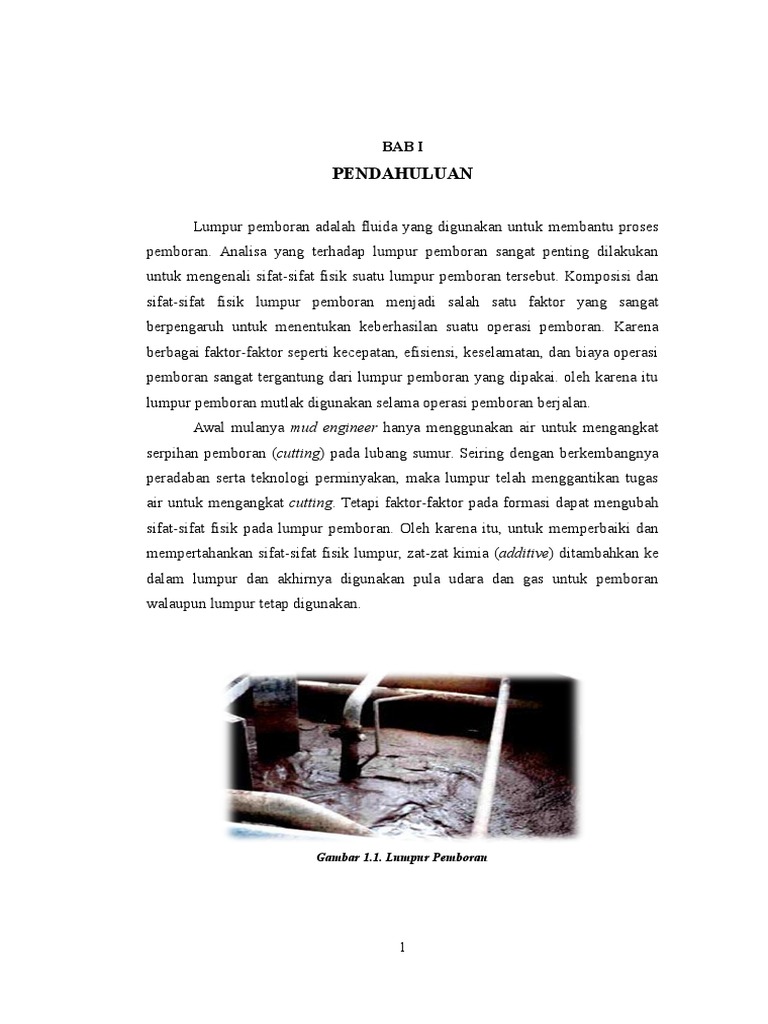 BAB I
PENDAHULUAN

Lumpur pemboran adalah fluida yang digunakan untuk membantu proses pemboran. Analisa yang terhadap lumpur pemboran sangat penting dilakukan untuk mengenali sifat-sifat fisik suatu lumpur pemboran tersebut. Komposisi dan sifat-sifat fisik lumpur pemboran menjadi salah satu faktor yang sangat berpengaruh untuk menentukan keberhasilan suatu operasi pemboran. Karena berbagai faktor-faktor seperti kecepatan, efisiensi, keselamatan, dan biaya operasi pemboran sangat tergantung dari lumpur pemboran yang dipakai. oleh karena itu lumpur pemboran mutlak digunakan selama operasi pemboran berjalan.

Awal mulanya mud engineer hanya menggunakan air untuk mengangkat serpihan pemboran (cutting) pada lubang sumur. Seiring dengan berkembangnya peradaban serta teknologi perminyakan, maka lumpur telah menggantikan tugas air untuk mengangkat cutting. Tetapi faktor-faktor pada formasi dapat mengubah sifat-sifat fisik pada lumpur pemboran. Oleh karena itu, untuk memperbaiki dan mempertahankan sifat-sifat fisik lumpur, zat-zat kimia (additive) ditambahkan ke dalam lumpur dan akhirnya digunakan pula udara dan gas untuk pemboran walaupun lumpur tetap digunakan.

Gambar 1.1. Lumpur Pemboran

1